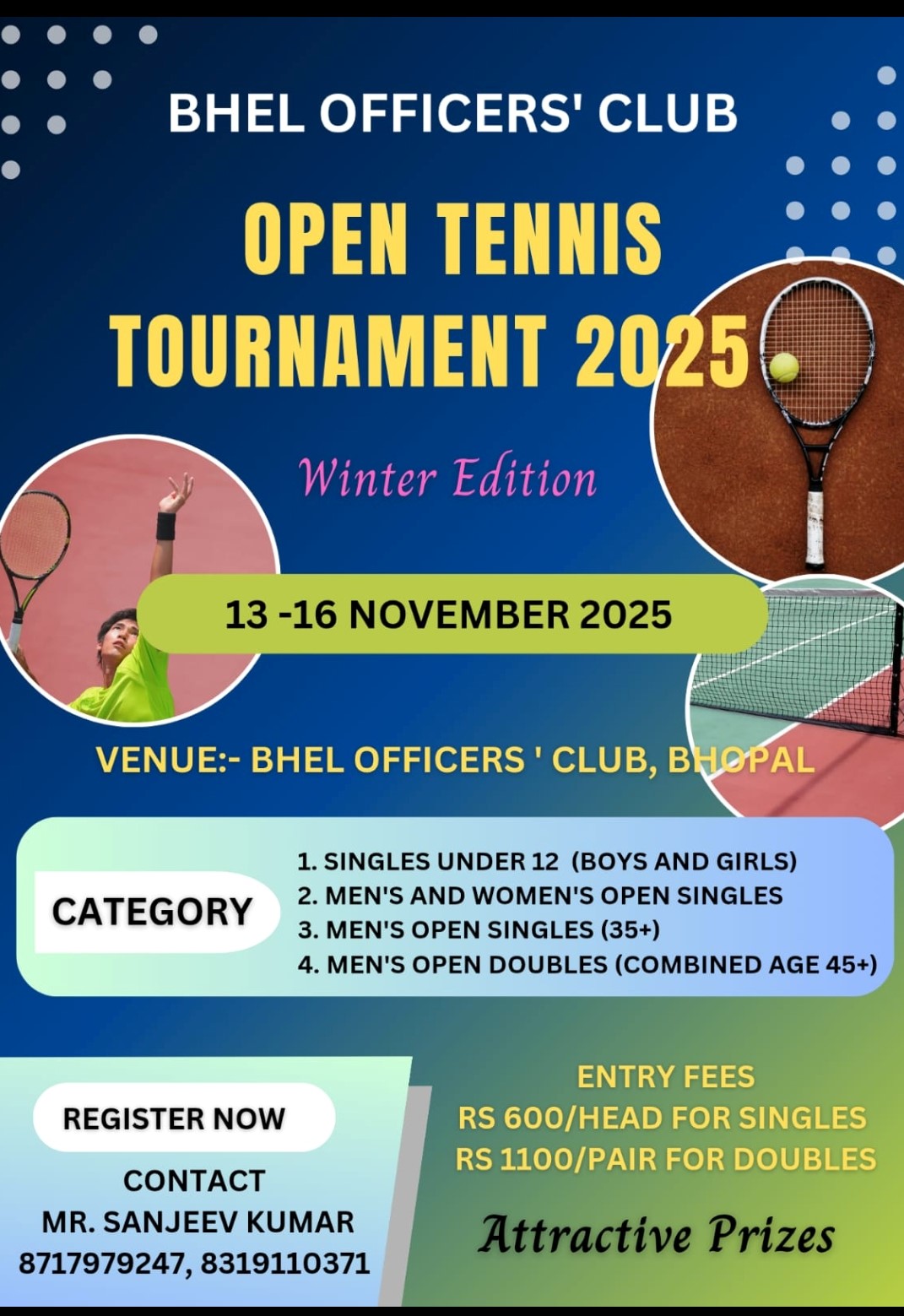 BHEL OFFICERS' CLUB

OPEN TENNIS TOURNAMENT 2025

Winter Edition

13 -16 NOVEMBER 2025

VENUE:- BHEL OFFICERS ' CLUB, BHOPAL

CATEGORY

1. SINGLES UNDER 12 (BOYS AND GIRLS)
2. MEN'S AND WOMEN'S OPEN SINGLES
3. MEN'S OPEN SINGLES (35+)
4. MEN'S OPEN DOUBLES (COMBINED AGE 45+)

REGISTER NOW

CONTACT
MR. SANJEEV KUMAR
8717979247, 8319110371

ENTRY FEES
RS 600/HEAD FOR SINGLES
RS 1100/PAIR FOR DOUBLES

Attractive Prizes